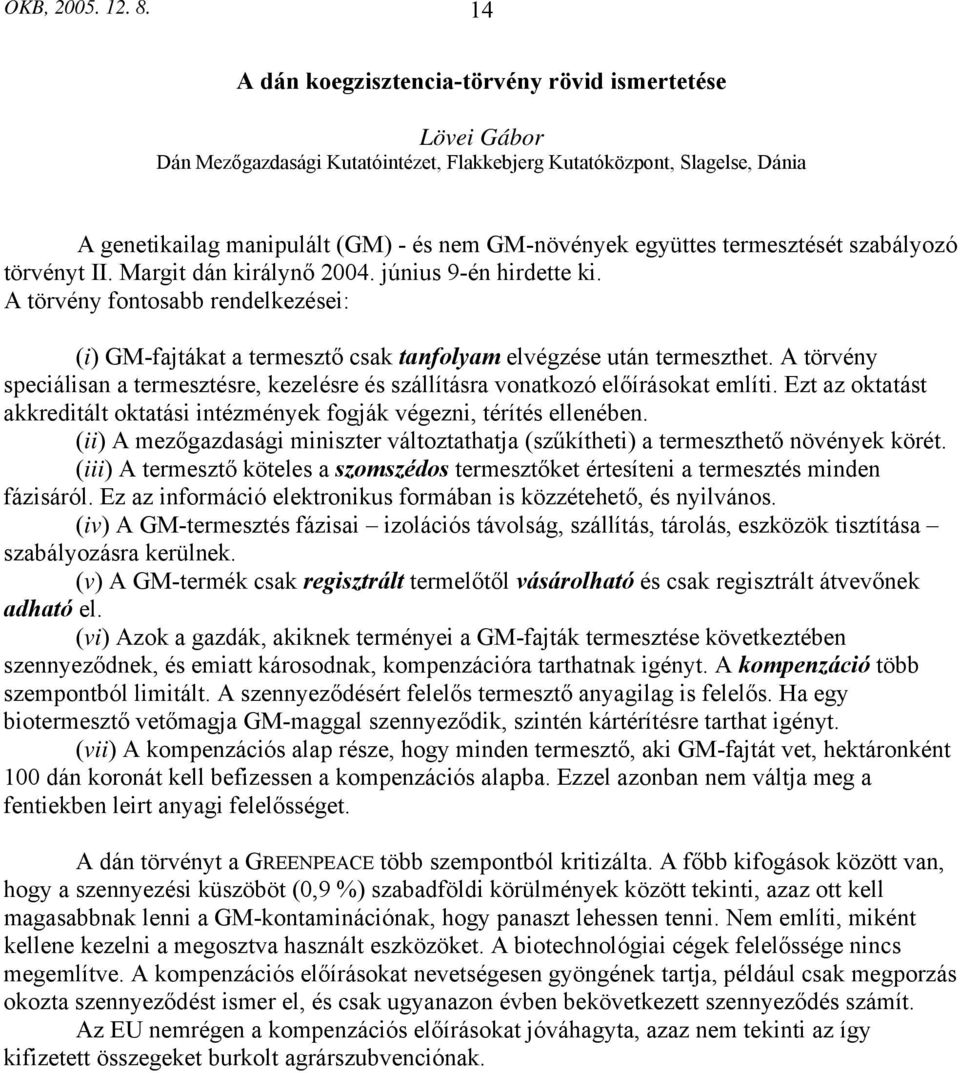 ÖKB, 2005. 12. 8. 14

A dán koegzisztencia-törvény rövid ismertetése

Lövei Gábor
Dán Mezőgazdasági Kutatóintézet, Flakkebjerg Kutatóközpont, Slagelse, Dánia

A genetikailag manipulált (GM) - és nem GM-növények együttes termesztését szabályozó törvényt II. Margit dán királynő 2004. június 9-én hirdette ki.
A törvény fontosabb rendelkezései:

(i) GM-fajtákat a termesztő csak tanfolyam elvégzése után termeszthet. A törvény speciálisan a termesztésre, kezelésre és szállításra vonatkozó előírásokat említi. Ezt az oktatást akkreditált oktatási intézmények fogják végezni, térítés ellenében.
(ii) A mezőgazdasági miniszter változtathatja (szűkítheti) a termeszthető növények körét.
(iii) A termesztő köteles a szomszédos termesztőket értesíteni a termesztés minden fázisáról. Ez az információ elektronikus formában is közzétehető, és nyilvános.
(iv) A GM-termesztés fázisai – izolációs távolság, szállítás, tárolás, eszközök tisztítása – szabályozásra kerülnek.
(v) A GM-termék csak regisztrált termelőtől vásárolható és csak regisztrált átvevőnek adható el.
(vi) Azok a gazdák, akiknek terményei a GM-fajták termesztése következtében szennyeződnek, és emiatt károsodnak, kompenzációra tarthatnak igényt. A kompenzáció több szempontból limitált. A szennyeződésért felelős termesztő anyagilag is felelős. Ha egy biotermesztő vetőmagja GM-maggal szennyeződik, szintén kártérítésre tarthat igényt.
(vii) A kompenzációs alap része, hogy minden termesztő, aki GM-fajtát vet, hektáronként 100 dán koronát kell befizessen a kompenzációs alapba. Ezzel azonban nem váltja meg a fentiekben leirt anyagi felelősséget.

A dán törvényt a GREENPEACE több szempontból kritizálta. A főbb kifogások között van, hogy a szennyezési küszöböt (0,9 %) szabadföldi körülmények között tekinti, azaz ott kell magasabbnak lenni a GM-kontaminációnak, hogy panaszt lehessen tenni. Nem említi, miként kellene kezelni a megosztva használt eszközöket. A biotechnológiai cégek felelőssége nincs megemlítve. A kompenzációs előírásokat nevetségesen gyöngének tartja, például csak megporzás okozta szennyeződést ismer el, és csak ugyanazon évben bekövetkezett szennyeződés számít.
Az EU nemrégen a kompenzációs előírásokat jóváhagyta, azaz nem tekinti az így kifizetett összegeket burkolt agrárszubvenciónak.